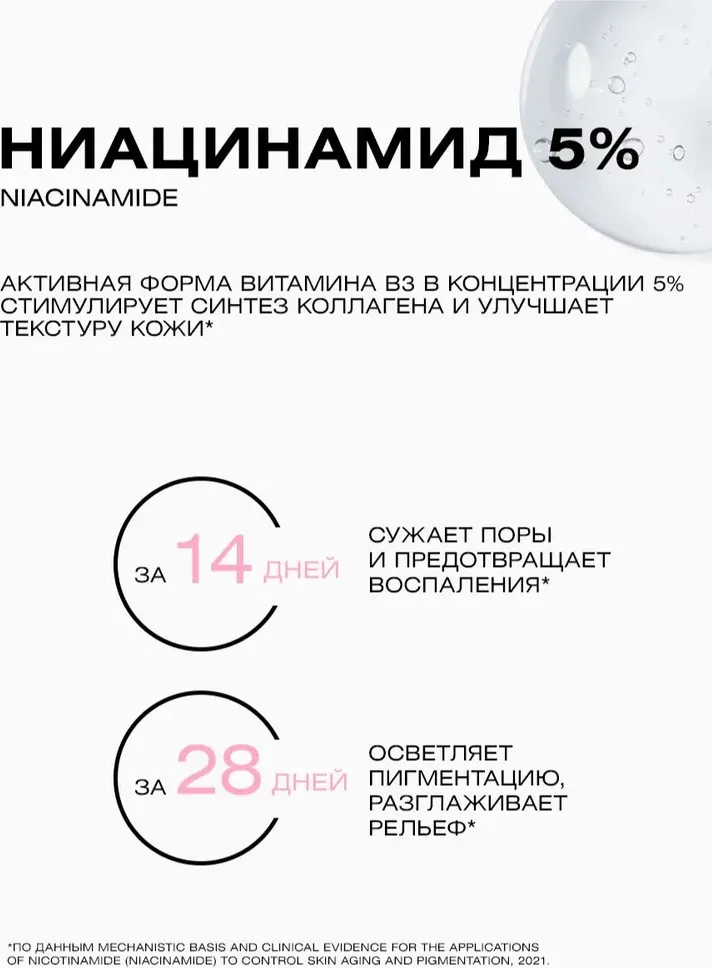 НИАЦИНАМИД 5%
NIACINAMIDE

АКТИВНАЯ ФОРМА ВИТАМИНА В3 В КОНЦЕНТРАЦИИ 5% СТИМУЛИРУЕТ СИНТЕЗ КОЛЛАГЕНА И УЛУЧШАЕТ ТЕКСТУРУ КОЖИ*

ЗА 14 ДНЕЙ

СУЖАЕТ ПОРЫ И ПРЕДОТВРАЩАЕТ ВОСПАЛЕНИЯ*

ЗА 28 ДНЕЙ

ОСВЕТЛЯЕТ ПИГМЕНТАЦИЮ, РАЗГЛАЖИВАЕТ РЕЛЬЕФ*

*ПО ДАННЫМ MECHANISTIC BASIS AND CLINICAL EVIDENCE FOR THE APPLICATIONS OF NICOTINAMIDE (NIACINAMIDE) TO CONTROL SKIN AGING AND PIGMENTATION, 2021.